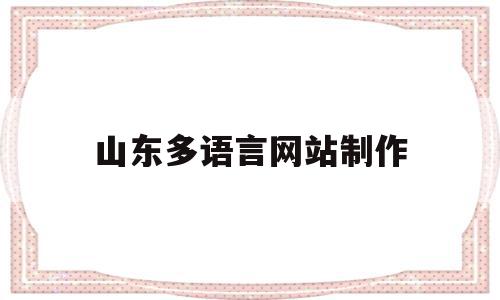 山东多语言网站制作